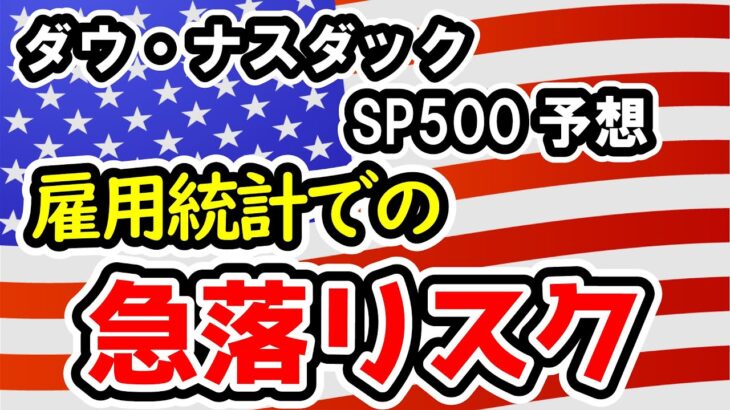 ダウ・ナスダック
SP500 予想

雇用統計での

急落リスク